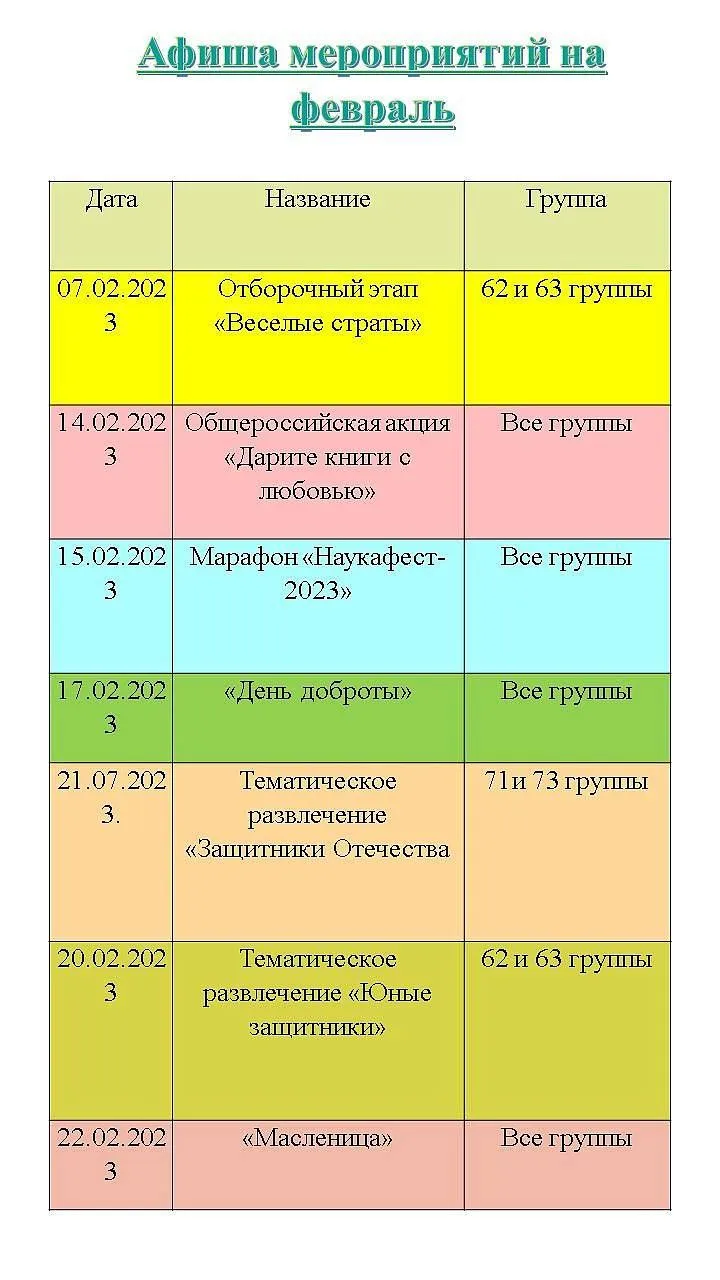 Афиша мероприятий на февраль

| Дата | Название | Группа |
|---|---|---|
| 07.02.2023 | Отборочный этап «Веселые страты» | 62 и 63 группы |
| 14.02.2023 | Общероссийская акция «Дарите книги с любовью» | Все группы |
| 15.02.2023 | Марафон «Наукафест-2023» | Все группы |
| 17.02.2023 | «День доброты» | Все группы |
| 21.07.2023. | Тематическое развлечение «Защитники Отечества | 71и 73 группы |
| 20.02.2023 | Тематическое развлечение «Юные защитники» | 62 и 63 группы |
| 22.02.2023 | «Масленица» | Все группы |